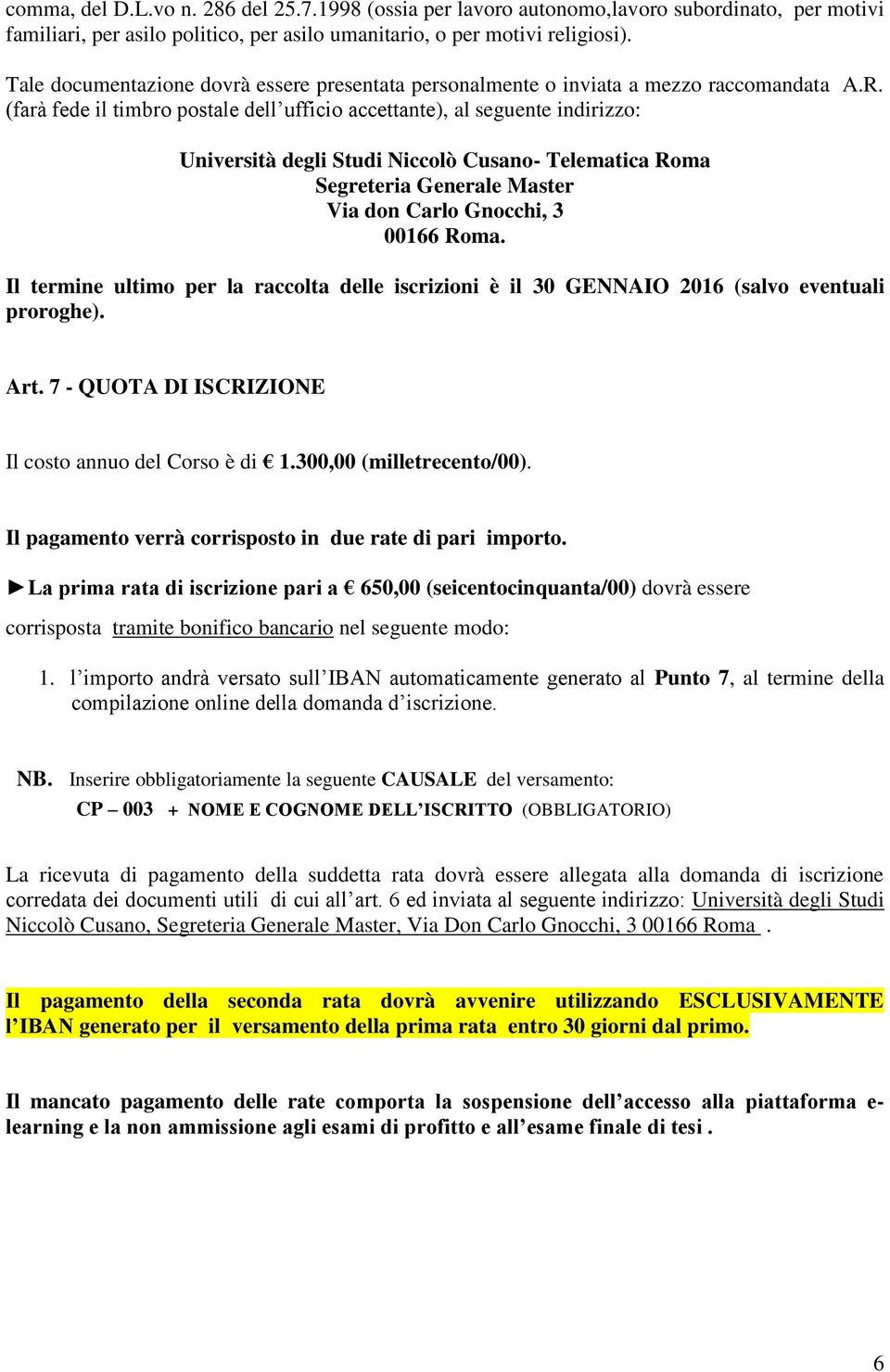 comma, del D.L.vo n. 286 del 25.7.1998 (ossia per lavoro autonomo,lavoro subordinato, per motivi familiari, per asilo politico, per asilo umanitario, o per motivi religiosi).

Tale documentazione dovrà essere presentata personalmente o inviata a mezzo raccomandata A.R. (farà fede il timbro postale dell'ufficio accettante), al seguente indirizzo:

Università degli Studi Niccolò Cusano- Telematica Roma
Segreteria Generale Master
Via don Carlo Gnocchi, 3
00166 Roma.

Il termine ultimo per la raccolta delle iscrizioni è il 30 GENNAIO 2016 (salvo eventuali proroghe).

Art. 7 - QUOTA DI ISCRIZIONE

Il costo annuo del Corso è di € 1.300,00 (milletrecento/00).

Il pagamento verrà corrisposto in due rate di pari importo.

►La prima rata di iscrizione pari a € 650,00 (seicentocinquanta/00) dovrà essere corrisposta tramite bonifico bancario nel seguente modo:

1. l'importo andrà versato sull'IBAN automaticamente generato al Punto 7, al termine della compilazione online della domanda d'iscrizione.

NB. Inserire obbligatoriamente la seguente CAUSALE del versamento:
CP – 003 + NOME E COGNOME DELL'ISCRITTO (OBBLIGATORIO)

La ricevuta di pagamento della suddetta rata dovrà essere allegata alla domanda di iscrizione corredata dei documenti utili di cui all'art. 6 ed inviata al seguente indirizzo: Università degli Studi Niccolò Cusano, Segreteria Generale Master, Via Don Carlo Gnocchi, 3 00166 Roma .

Il pagamento della seconda rata dovrà avvenire utilizzando ESCLUSIVAMENTE l'IBAN generato per il versamento della prima rata entro 30 giorni dal primo.

Il mancato pagamento delle rate comporta la sospensione dell'accesso alla piattaforma e-learning e la non ammissione agli esami di profitto e all'esame finale di tesi .

6